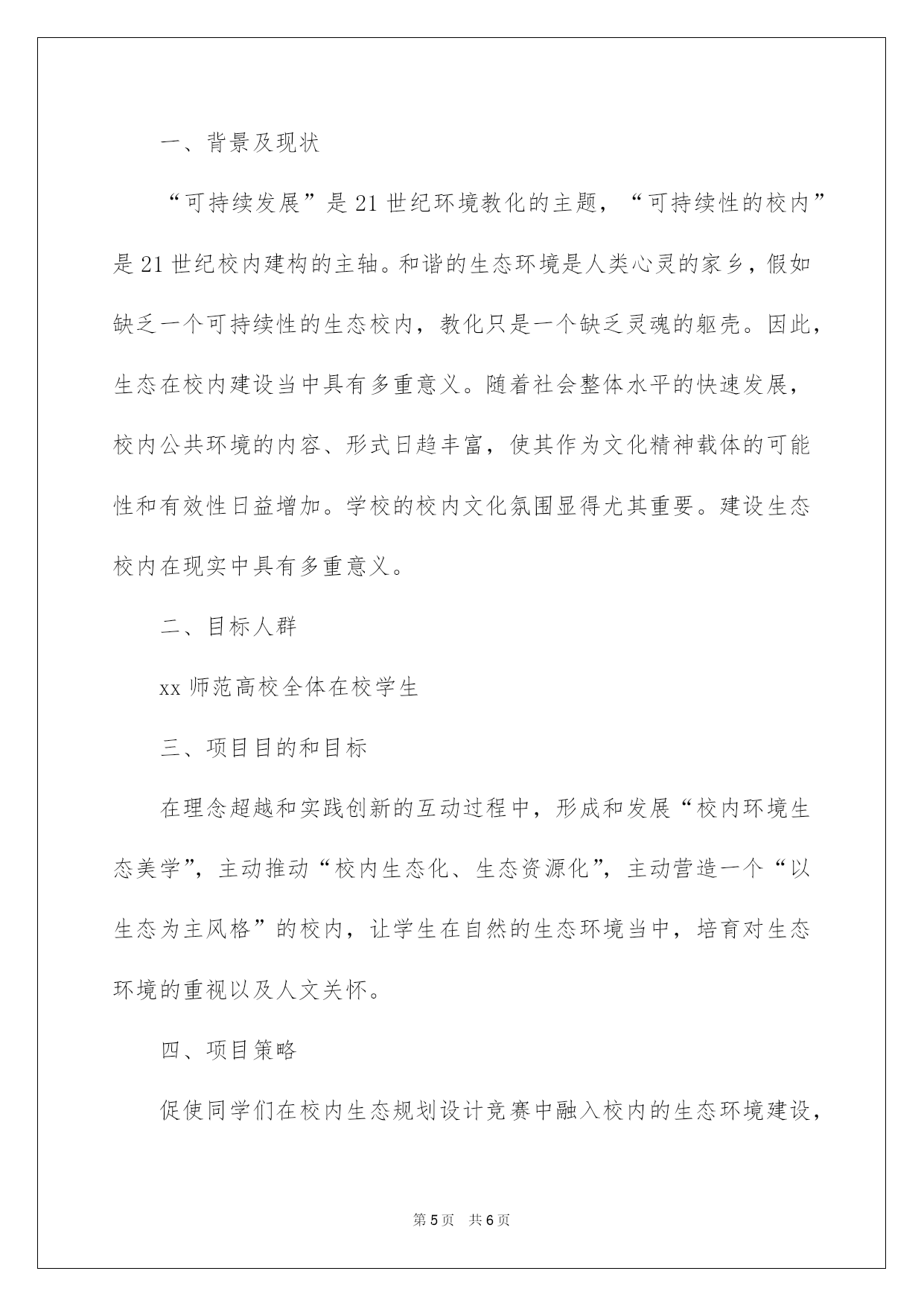 一、背景及现状

“可持续发展”是21世纪环境教化的主题，“可持续性的校内”是21世纪校内建构的主轴。和谐的生态环境是人类心灵的家乡，假如缺乏一个可持续性的生态校内，教化只是一个缺乏灵魂的躯壳。因此，生态在校内建设当中具有多重意义。随着社会整体水平的快速发展，校内公共环境的内容、形式日趋丰富，使其作为文化精神载体的可能性和有效性日益增加。学校的校内文化氛围显得尤其重要。建设生态校内在现实中具有多重意义。

二、目标人群

xx师范高校全体在校学生

三、项目目的和目标

在理念超越和实践创新的互动过程中，形成和发展“校内环境生态美学”，主动推动“校内生态化、生态资源化”，主动营造一个“以生态为主风格”的校内，让学生在自然的生态环境当中，培育对生态环境的重视以及人文关怀。

四、项目策略

促使同学们在校内生态规划设计竞赛中融入校内的生态环境建设，

第5页 共6页